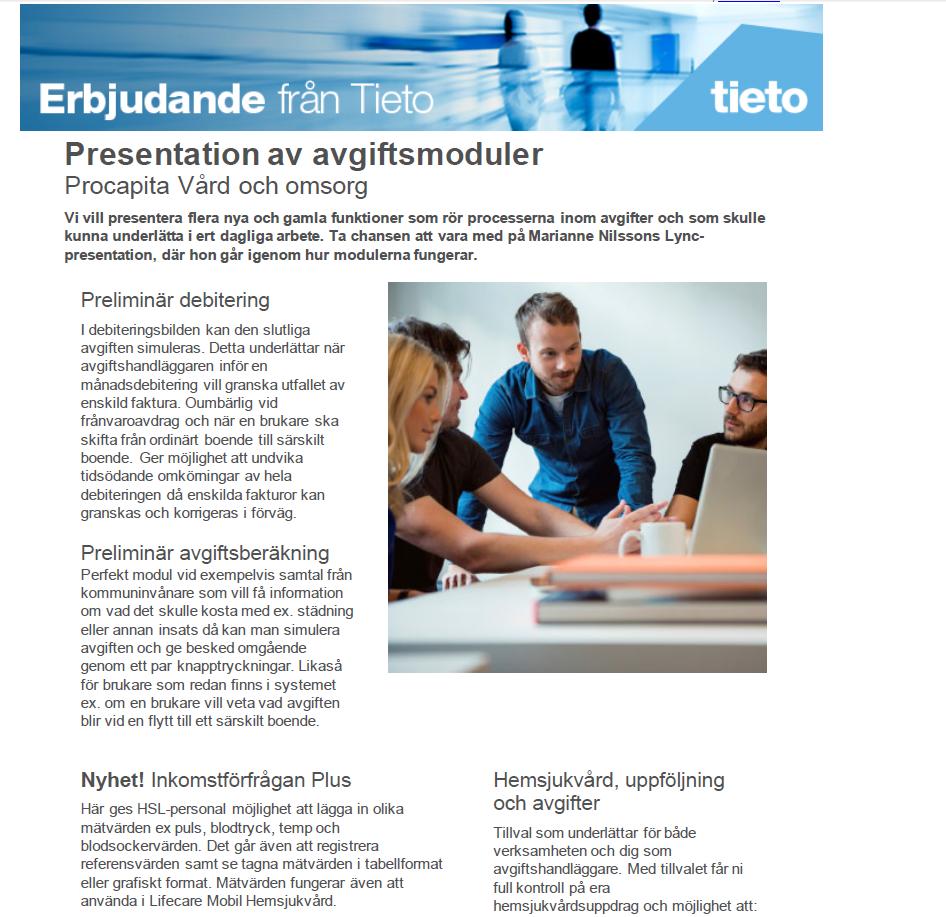 Erbjudande från Tieto

tieto

Presentation av avgiftsmoduler

Procapita Vård och omsorg

Vi vill presentera flera nya och gamla funktioner som rör processerna inom avgifter och som skulle kunna underlätta i ert dagliga arbete. Ta chansen att vara med på Marianne Nilssons Lync-presentation, där hon går igenom hur modulerna fungerar.

Preliminär debitering

I debiteringsbilden kan den slutliga avgiften simuleras. Detta underlättar när avgiftshandläggaren inför en månadsdebitering vill granska utfallet av enskild faktura. Oumbärlig vid frånvaroavdrag och när en brukare ska skifta från ordinärt boende till särskilt boende. Ger möjlighet att undvika tidsödande omkömingar av hela debiteringen då enskilda fakturor kan granskas och korrigeras i förväg.

Preliminär avgiftsberäkning

Perfekt modul vid exempelvis samtal från kommuninvånare som vill få information om vad det skulle kosta med ex. städning eller annan insats då kan man simulera avgiften och ge besked omgående genom ett par knapptryckningar. Likaså för brukare som redan finns i systemet ex. om en brukare vill veta vad avgiften blir vid en flytt till ett särskilt boende.

Nyhet! Inkomstförfrågan Plus

Här ges HSL-personal möjlighet att lägga in olika mätvärden ex puls, blodtryck, temp och blodsockervärden. Det går även att registrera referensvärden samt se tagna mätvärden i tabellformat eller grafiskt format. Mätvärden fungerar även att använda i Lifecare Mobil Hemsjukvård.

Hemsjukvård, uppföljning och avgifter

Tillval som underlättar för både verksamheten och dig som avgiftshandläggare. Med tillvalet får ni full kontroll på era hemsjukvårdsuppdrag och möjlighet att: